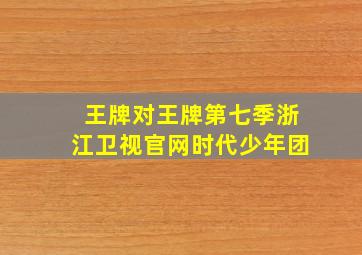 王牌对王牌第七季浙江卫视官网时代少年团